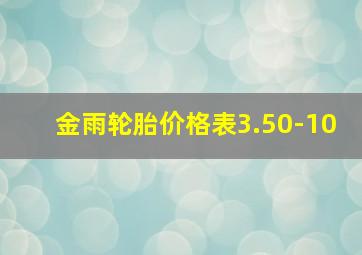 金雨轮胎价格表3.50-10